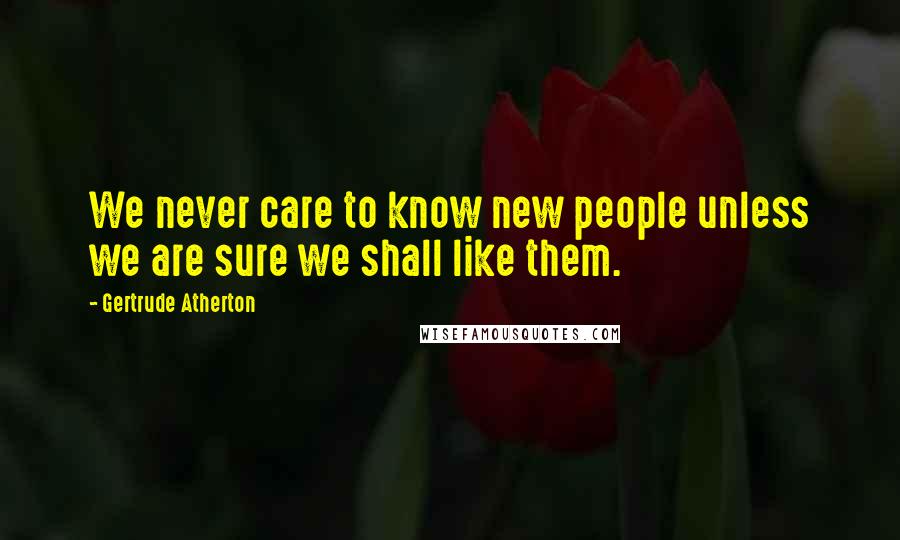 We never care to know new people unless we are sure we shall like them.

- Gertrude Atherton

WISEFAMOUSQUOTES.COM